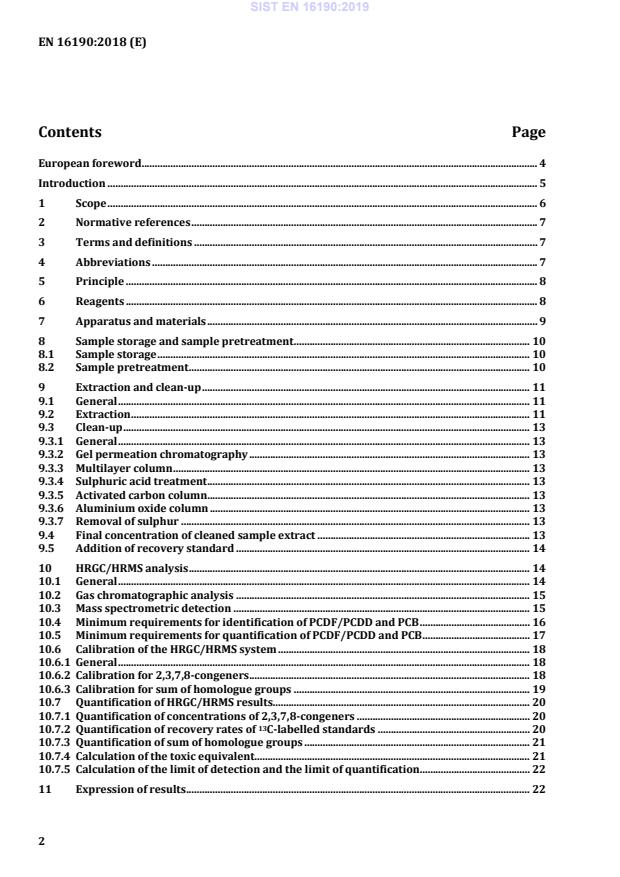 SIST EN 16190:2019

EN 16190:2018 (E)

Contents Page

European foreword 4

Introduction 5

1 Scope 6

2 Normative references 7

3 Terms and definitions 7

4 Abbreviations 7

5 Principle 8

6 Reagents 8

7 Apparatus and materials 9

8 Sample storage and sample pretreatment 10
8.1 Sample storage 10
8.2 Sample pretreatment 10

9 Extraction and clean-up 11
9.1 General 11
9.2 Extraction 11
9.3 Clean-up 13
9.3.1 General 13
9.3.2 Gel permeation chromatography 13
9.3.3 Multilayer column 13
9.3.4 Sulphuric acid treatment 13
9.3.5 Activated carbon column 13
9.3.6 Aluminium oxide column 13
9.3.7 Removal of sulphur 13
9.4 Final concentration of cleaned sample extract 13
9.5 Addition of recovery standard 14

10 HRGC/HRMS analysis 14
10.1 General 14
10.2 Gas chromatographic analysis 15
10.3 Mass spectrometric detection 15
10.4 Minimum requirements for identification of PCDF/PCDD and PCB 16
10.5 Minimum requirements for quantification of PCDF/PCDD and PCB 17
10.6 Calibration of the HRGC/HRMS system 18
10.6.1 General 18
10.6.2 Calibration for 2,3,7,8-congeners 18
10.6.3 Calibration for sum of homologue groups 19
10.7 Quantification of HRGC/HRMS results 20
10.7.1 Quantification of concentrations of 2,3,7,8-congeners 20
10.7.2 Quantification of recovery rates of $^{13}C$-labelled standards 20
10.7.3 Quantification of sum of homologue groups 21
10.7.4 Calculation of the toxic equivalent 21
10.7.5 Calculation of the limit of detection and the limit of quantification 22

11 Expression of results 22

2